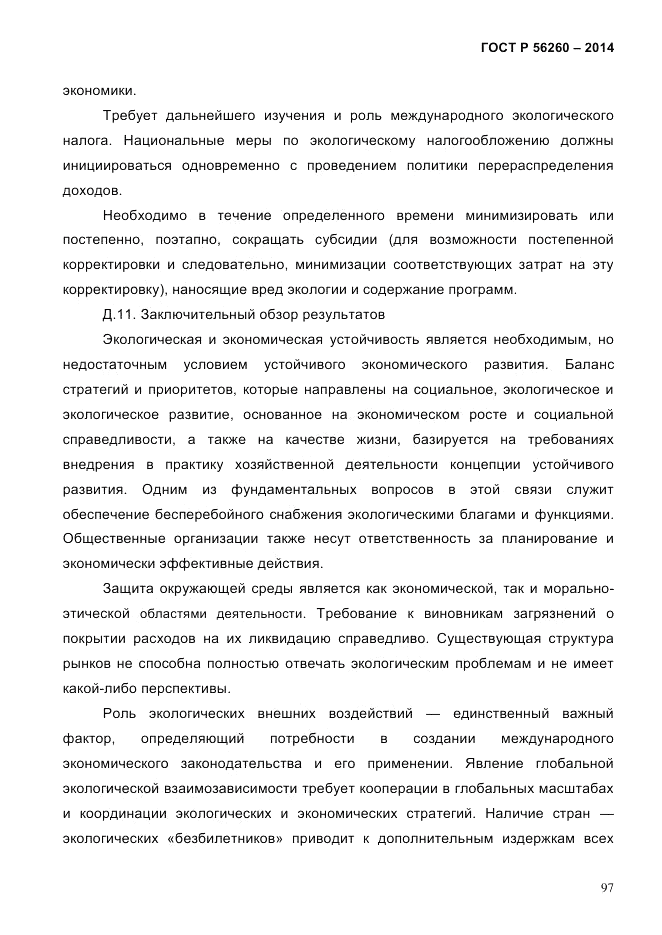 ГОСТ Р 56260 – 2014

экономики.

Требует дальнейшего изучения и роль международного экологического налога. Национальные меры по экологическому налогообложению должны инициироваться одновременно с проведением политики перераспределения доходов.

Необходимо в течение определенного времени минимизировать или постепенно, поэтапно, сокращать субсидии (для возможности постепенной корректировки и следовательно, минимизации соответствующих затрат на эту корректировку), наносящие вред экологии и содержание программ.

Д.11. Заключительный обзор результатов

Экологическая и экономическая устойчивость является необходимым, но недостаточным условием устойчивого экономического развития. Баланс стратегий и приоритетов, которые направлены на социальное, экологическое и экологическое развитие, основанное на экономическом росте и социальной справедливости, а также на качестве жизни, базируется на требованиях внедрения в практику хозяйственной деятельности концепции устойчивого развития. Одним из фундаментальных вопросов в этой связи служит обеспечение бесперебойного снабжения экологическими благами и функциями. Общественные организации также несут ответственность за планирование и экономически эффективные действия.

Защита окружающей среды является как экономической, так и морально-этической областями деятельности. Требование к виновникам загрязнений о покрытии расходов на их ликвидацию справедливо. Существующая структура рынков не способна полностью отвечать экологическим проблемам и не имеет какой-либо перспективы.

Роль экологических внешних воздействий — единственный важный фактор, определяющий потребности в создании международного экономического законодательства и его применении. Явление глобальной экологической взаимозависимости требует кооперации в глобальных масштабах и координации экологических и экономических стратегий. Наличие стран — экологических «безбилетников» приводит к дополнительным издержкам всех

97